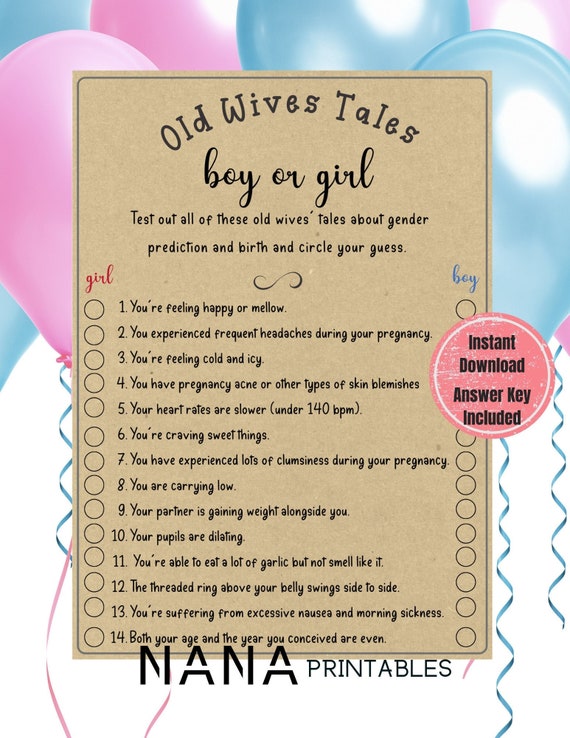 Old Wives Tales

boy or girl

Test out all of these old wives' tales about gender prediction and birth and circle your guess.

girl

boy

1. You're feeling happy or mellow.
2. You experienced frequent headaches during your pregnancy.
3. You're feeling cold and icy.
4. You have pregnancy acne or other types of skin blemishes
5. Your heart rates are slower (under 140 bpm).
6. You're craving sweet things.
7. You have experienced lots of clumsiness during your pregnancy.
8. You are carrying low.
9. Your partner is gaining weight alongside you.
10. Your pupils are dilating.
11. You're able to eat a lot of garlic but not smell like it.
12. The threaded ring above your belly swings side to side.
13. You're suffering from excessive nausea and morning sickness.
14. Both your age and the year you conceived are even.

Instant Download
Answer Key Included

NANA PRINTABLES